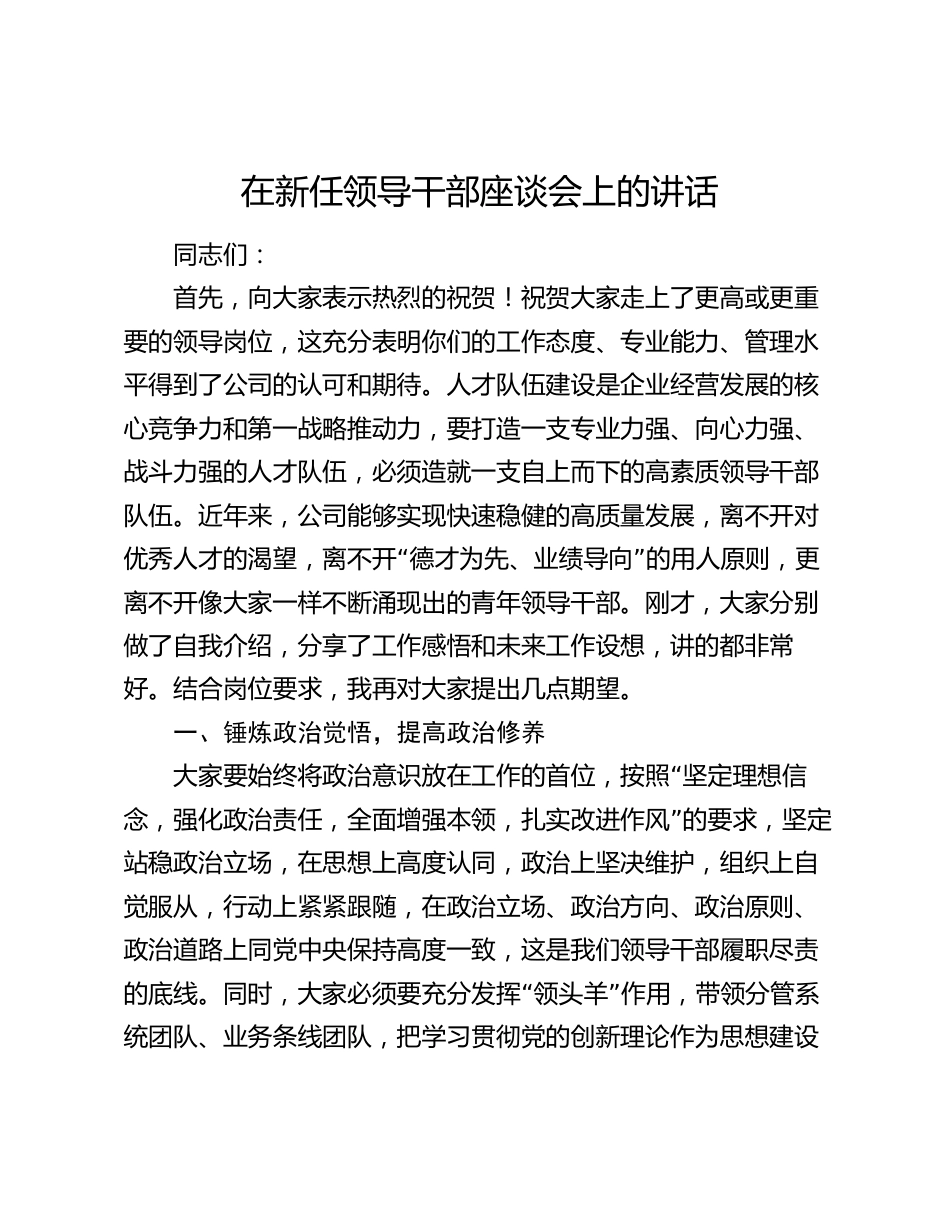 在新任领导干部座谈会上的讲话

同志们：

首先，向大家表示热烈的祝贺！祝贺大家走上了更高或更重要的领导岗位，这充分表明你们的工作态度、专业能力、管理水平得到了公司的认可和期待。人才队伍建设是企业经营发展的核心竞争力和第一战略推动力，要打造一支专业力强、向心力强、战斗力强的人才队伍，必须造就一支自上而下的高素质领导干部队伍。近年来，公司能够实现快速稳健的高质量发展，离不开对优秀人才的渴望，离不开“德才为先、业绩导向”的用人原则，更离不开像大家一样不断涌现出的青年领导干部。刚才，大家分别做了自我介绍，分享了工作感悟和未来工作设想，讲的都非常好。结合岗位要求，我再对大家提出几点期望。

一、锤炼政治觉悟，提高政治修养

大家要始终将政治意识放在工作的首位，按照“坚定理想信念，强化政治责任，全面增强本领，扎实改进作风”的要求，坚定站稳政治立场，在思想上高度认同，政治上坚决维护，组织上自觉服从，行动上紧紧跟随，在政治立场、政治方向、政治原则、政治道路上同党中央保持高度一致，这是我们领导干部履职尽责的底线。同时，大家必须要充分发挥“领头羊”作用，带领分管系统团队、业务条线团队，把学习贯彻党的创新理论作为思想建设